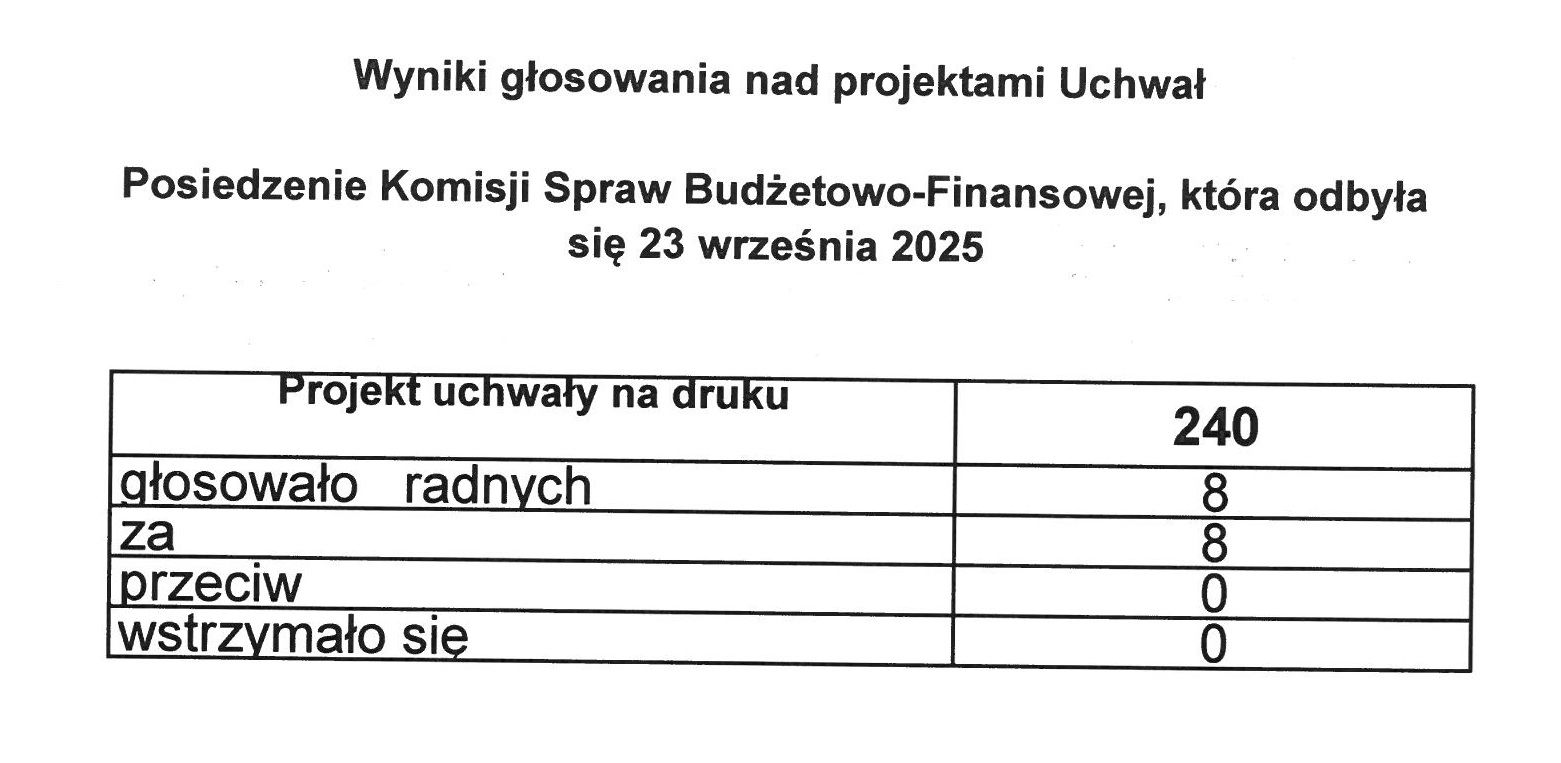 Wyniki głosowania nad projektami Uchwał

Posiedzenie Komisji Spraw Budżetowo-Finansowej, która odbyła się 23 września 2025

| Projekt uchwały na druku | 240 |
|---|---|
| głosowało radnych | 8 |
| za | 8 |
| przeciw | 0 |
| wstrzymało się | 0 |